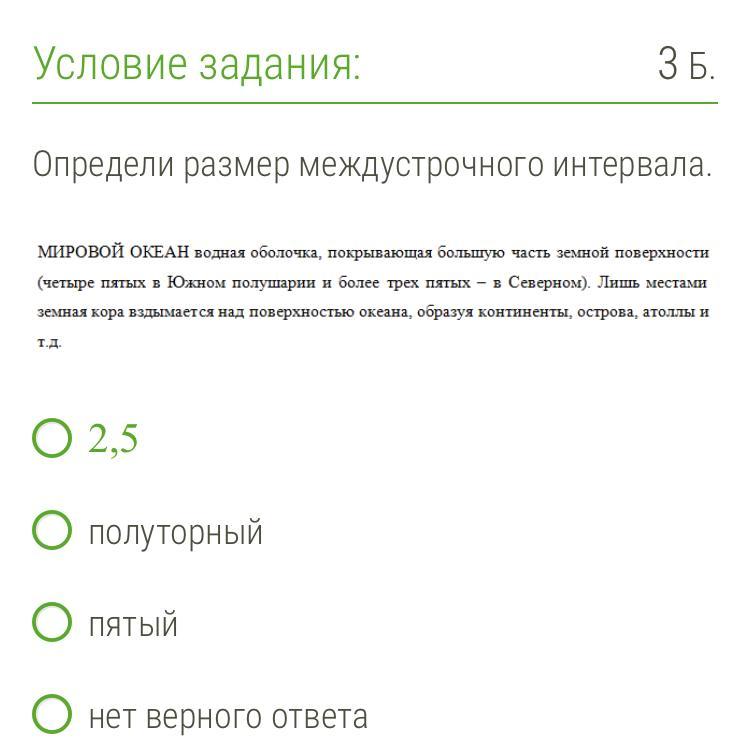 Условие задания: 3 Б.

Определи размер междустрочного интервала.

МИРОВОЙ ОКЕАН водная оболочка, покрывающая большую часть земной поверхности (четыре пятых в Южном полушарии и более трех пятых – в Северном). Лишь местами земная кора вздымается над поверхностью океана, образуя континенты, острова, атоллы и т.д.

2,5

полуторный

пятый

нет верного ответа